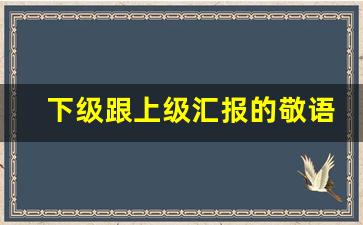 下级跟上级汇报的敬语